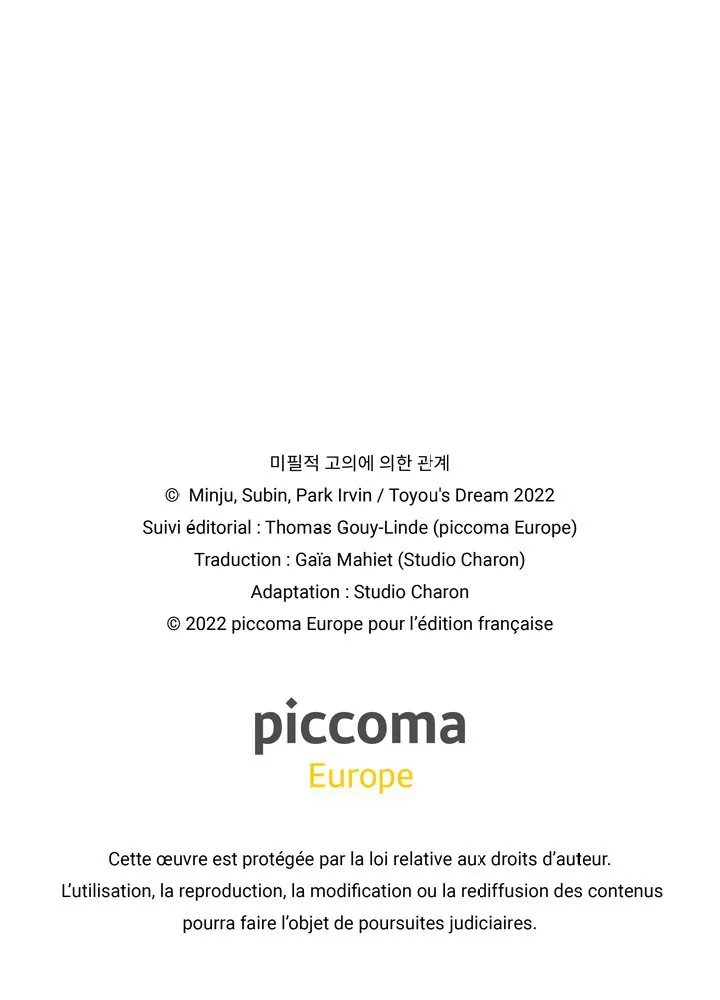 미필적 고의에 의한 관계
© Minju, Subin, Park Irvin / Toyou's Dream 2022
Suivi éditorial : Thomas Gouy-Linde (piccoma Europe)
Traduction : Gaïa Mahiet (Studio Charon)
Adaptation : Studio Charon
© 2022 piccoma Europe pour l'édition française

piccoma
Europe

Cette œuvre est protégée par la loi relative aux droits d'auteur.
L'utilisation, la reproduction, la modification ou la rediffusion des contenus pourra faire l'objet de poursuites judiciaires.